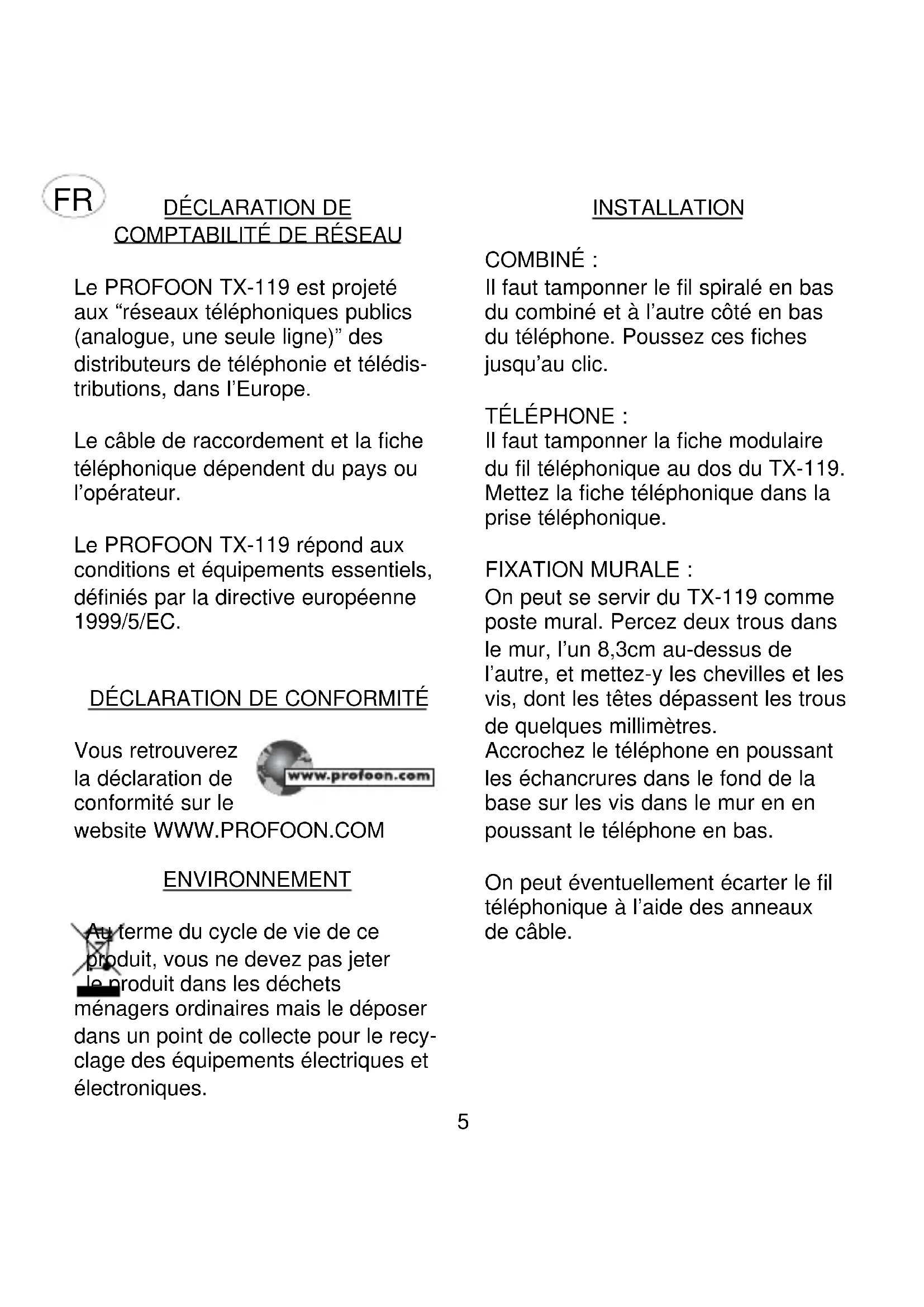 FR

DÉCLARATION DE COMPTABILITÉ DE RÉSEAU

Le PROFOON TX-119 est projeté aux “réseaux téléphoniques publics (analogue, une seule ligne)” des distributeurs de téléphonie et télédistributions, dans l’Europe.

Le câble de raccordement et la fiche téléphonique dépendent du pays ou l’opérateur.

Le PROFOON TX-119 répond aux conditions et équipements essentiels, définiés par la directive européenne 1999/5/EC.

DÉCLARATION DE CONFORMITÉ

Vous retrouverez la déclaration de conformité sur le website WWW.PROFOON.COM

www.profoon.com

ENVIRONNEMENT

Au terme du cycle de vie de ce produit, vous ne devez pas jeter le produit dans les déchets ménagers ordinaires mais le déposer dans un point de collecte pour le recyclage des équipements électriques et électroniques.

INSTALLATION

COMBINÉ :
Il faut tamponner le fil spiralé en bas du combiné et à l’autre côté en bas du téléphone. Poussez ces fiches jusqu’au clic.

TÉLÉPHONE :
Il faut tamponner la fiche modulaire du fil téléphonique au dos du TX-119. Mettez la fiche téléphonique dans la prise téléphonique.

FIXATION MURALE :
On peut se servir du TX-119 comme poste mural. Percez deux trous dans le mur, l’un 8,3cm au-dessus de l’autre, et mettez-y les chevilles et les vis, dont les têtes dépassent les trous de quelques millimètres.
Accrochez le téléphone en poussant les échancrures dans le fond de la base sur les vis dans le mur en en poussant le téléphone en bas.

On peut éventuellement écarter le fil téléphonique à l’aide des anneaux de câble.

5